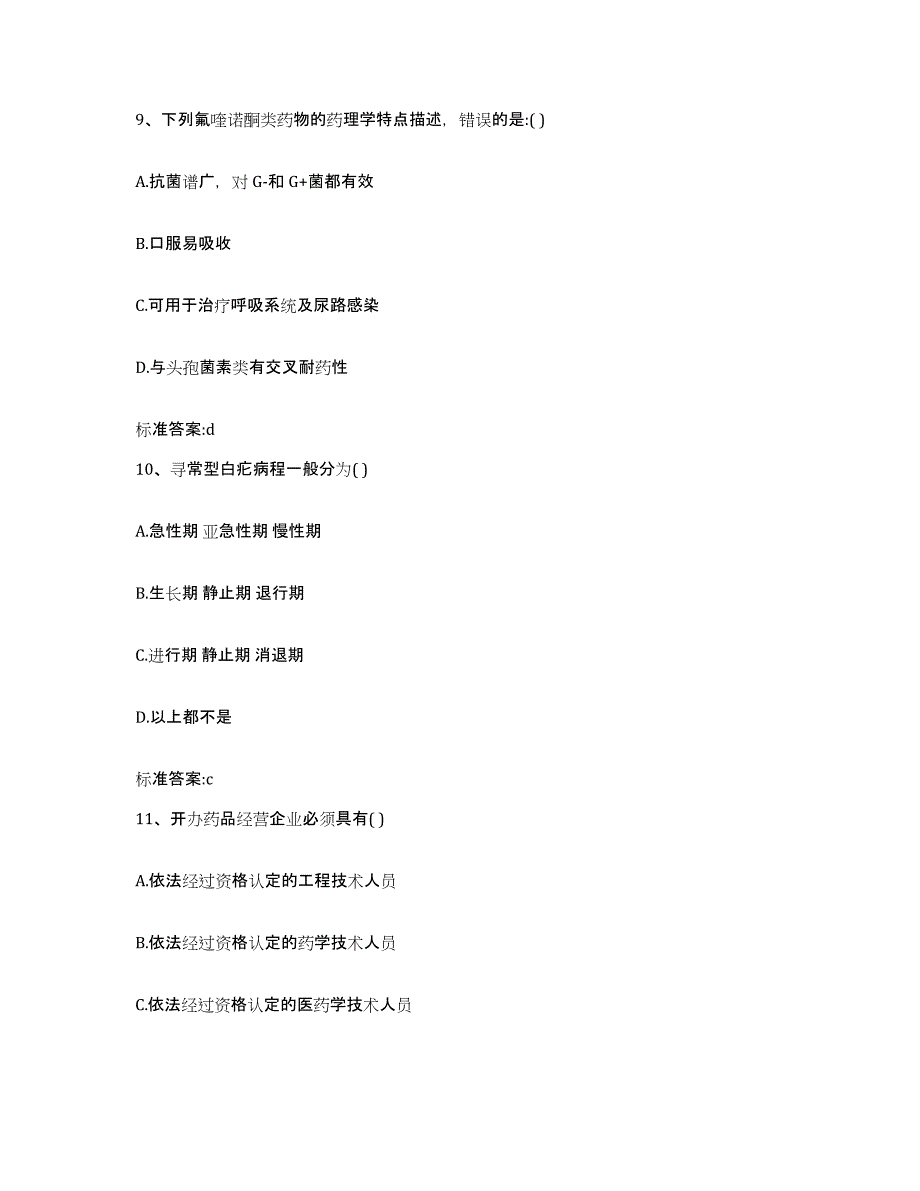 9、下列氟喹诺酮类药物的药理学特点描述，错误的是:( )

A.抗菌谱广，对 G-和 G+菌都有效

B.口服易吸收

C.可用于治疗呼吸系统及尿路感染

D.与头孢菌素类有交叉耐药性

标准答案:d

10、寻常型白疕病程一般分为( )

A.急性期 亚急性期 慢性期

B.生长期 静止期 退行期

C.进行期 静止期 消退期

D.以上都不是

标准答案:c

11、开办药品经营企业必须具有( )

A.依法经过资格认定的工程技术人员

B.依法经过资格认定的药学技术人员

C.依法经过资格认定的医药学技术人员